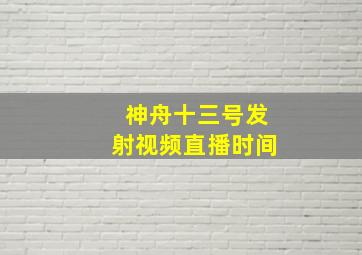 神舟十三号发射视频直播时间